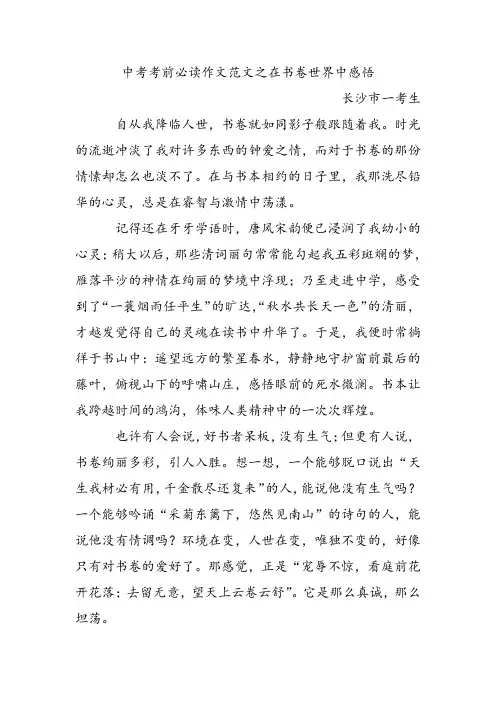 中考考前必读作文范文之在书卷世界中感悟

长沙市一考生

自从我降临人世，书卷就如同影子般跟随着我。时光的流逝冲淡了我对许多东西的钟爱之情，而对于书卷的那份情愫却怎么也淡不了。在与书本相约的日子里，我那洗尽铅华的心灵，总是在睿智与激情中荡漾。

记得还在牙牙学语时，唐风宋韵便已浸润了我幼小的心灵；稍大以后，那些清词丽句常常能勾起我五彩斑斓的梦，雁落平沙的神情在绚丽的梦境中浮现；乃至走进中学，感受到了“一蓑烟雨任平生”的旷达，“秋水共长天一色”的清丽，才越发觉得自己的灵魂在读书中升华了。于是，我便时常徜徉于书山中：遥望远方的繁星春水，静静地守护窗前最后的藤叶，俯视山下的呼啸山庄，感悟眼前的死水微澜。书本让我跨越时间的鸿沟，体味人类精神中的一次次辉煌。

也许有人会说，好书者呆板，没有生气；但更有人说，书卷绚丽多彩，引人入胜。想一想，一个能够脱口说出“天生我材必有用，千金散尽还复来”的人，能说他没有生气吗？一个能够吟诵“采菊东篱下，悠然见南山”的诗句的人，能说他没有情调吗？环境在变，人世在变，唯独不变的，好像只有对书卷的爱好了。那感觉，正是“宠辱不惊，看庭前花开花落；去留无意，望天上云卷云舒”。它是那么真诚，那么坦荡。